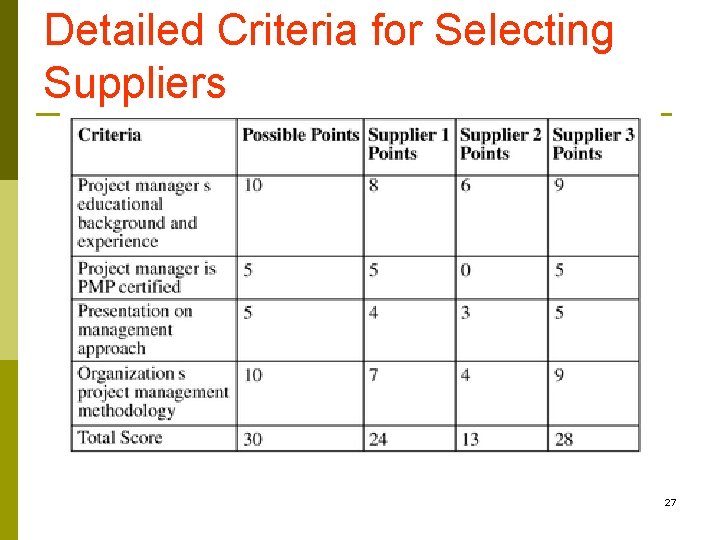 Detailed Criteria for Selecting Suppliers

| Criteria | Possible Points | Supplier 1 Points | Supplier 2 Points | Supplier 3 Points |
|---|---|---|---|---|
| Project manager s educational background and experience | 10 | 8 | 6 | 9 |
| Project manager is PMP certified | 5 | 5 | 0 | 5 |
| Presentation on management approach | 5 | 4 | 3 | 5 |
| Organization s project management methodology | 10 | 7 | 4 | 9 |
| Total Score | 30 | 24 | 13 | 28 |

27